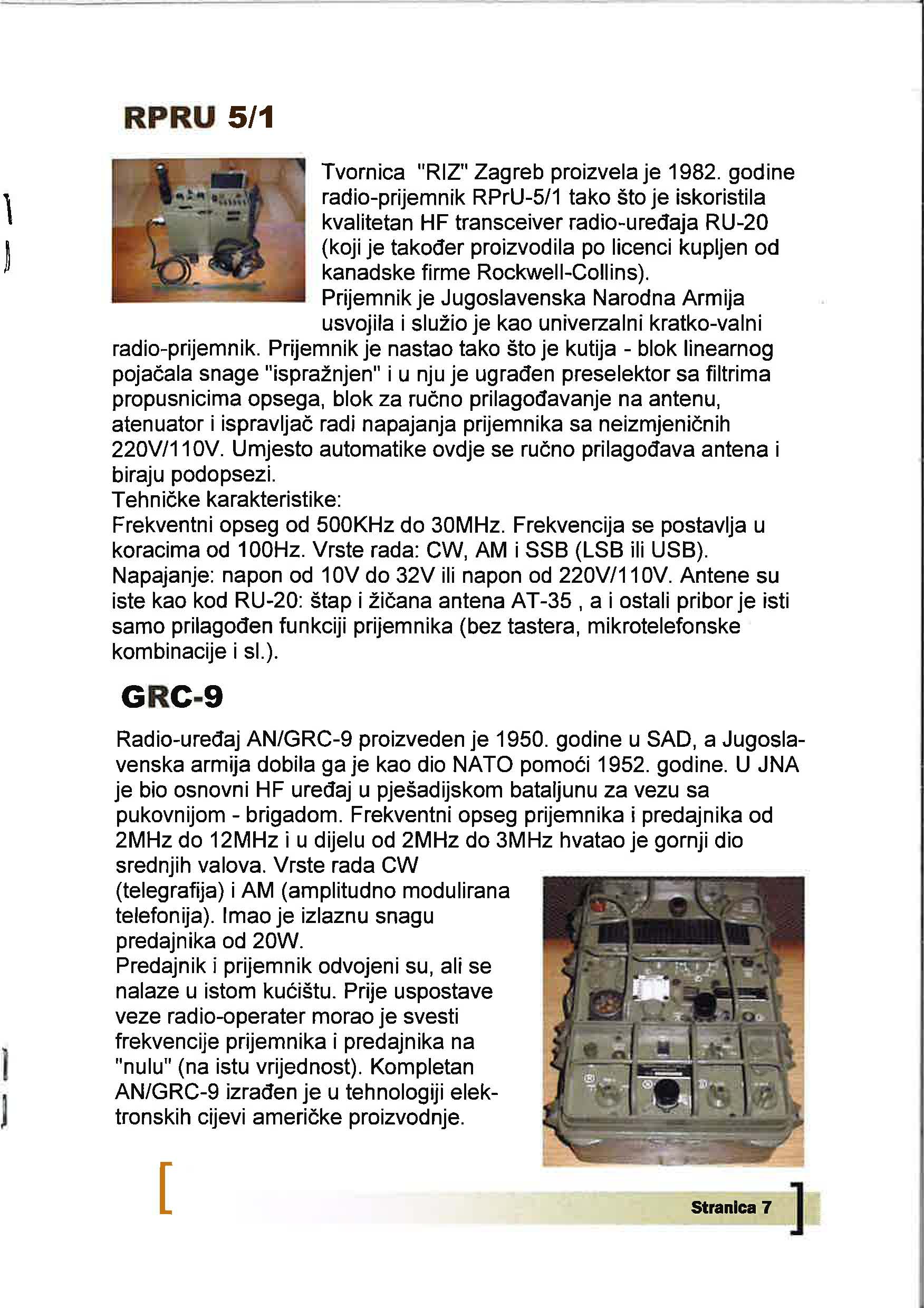 RPRU 5/1

Tvornica "RIZ" Zagreb proizvela je 1982. godine radio-prijemnik RPrU-5/1 tako što je iskoristila kvalitetan HF transceiver radio-uređaja RU-20 (koji je također proizvodila po licenci kupljen od kanadske firme Rockwell-Collins).
Prijemnik je Jugoslavenska Narodna Armija usvojila i služio je kao univerzalni kratko-valni radio-prijemnik. Prijemnik je nastao tako što je kutija - blok linearnog pojačala snage "ispražnjen" i u nju je ugrađen preselektor sa filtrima propusnicima opsega, blok za ručno prilagođavanje na antenu, atenuator i ispravljač radi napajanja prijemnika sa neizmjeničnih 220V/110V. Umjesto automatike ovdje se ručno prilagođava antena i biraju podopsezi.
Tehničke karakteristike:
Frekventni opseg od 500KHz do 30MHz. Frekvencija se postavlja u koracima od 100Hz. Vrste rada: CW, AM i SSB (LSB ili USB). Napajanje: napon od 10V do 32V ili napon od 220V/110V. Antene su iste kao kod RU-20: štap i žičana antena AT-35 , a i ostali pribor je isti samo prilagođen funkciji prijemnika (bez tastera, mikrotelefonske kombinacije i sl.).

GRC-9

Radio-uređaj AN/GRC-9 proizveden je 1950. godine u SAD, a Jugoslavenska armija dobila ga je kao dio NATO pomoći 1952. godine. U JNA je bio osnovni HF uređaj u pješadijskom bataljunu za vezu sa pukovnijom - brigadom. Frekventni opseg prijemnika i predajnika od 2MHz do 12MHz i u dijelu od 2MHz do 3MHz hvatao je gornji dio srednjih valova. Vrste rada CW (telegrafija) i AM (amplitudno modulirana telefonija). Imao je izlaznu snagu predajnika od 20W.
Predajnik i prijemnik odvojeni su, ali se nalaze u istom kućištu. Prije uspostave veze radio-operater morao je svesti frekvencije prijemnika i predajnika na "nulu" (na istu vrijednost). Kompletan AN/GRC-9 izrađen je u tehnologiji elektronskih cijevi američke proizvodnje.

Stranica 7